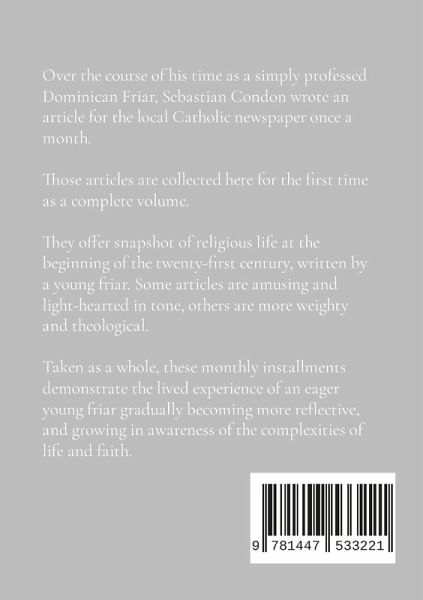 Over the course of his time as a simply professed Dominican Friar, Sebastian Condon wrote an article for the local Catholic newspaper once a month.

Those articles are collected here for the first time as a complete volume.

They offer snapshot of religious life at the beginning of the twenty-first century, written by a young friar. Some articles are amusing and light-hearted in tone, others are more weighty and theological.

Taken as a whole, these monthly installments demonstrate the lived experience of an eager young friar gradually becoming more reflective, and growing in awareness of the complexities of life and faith.

9 781447 533221